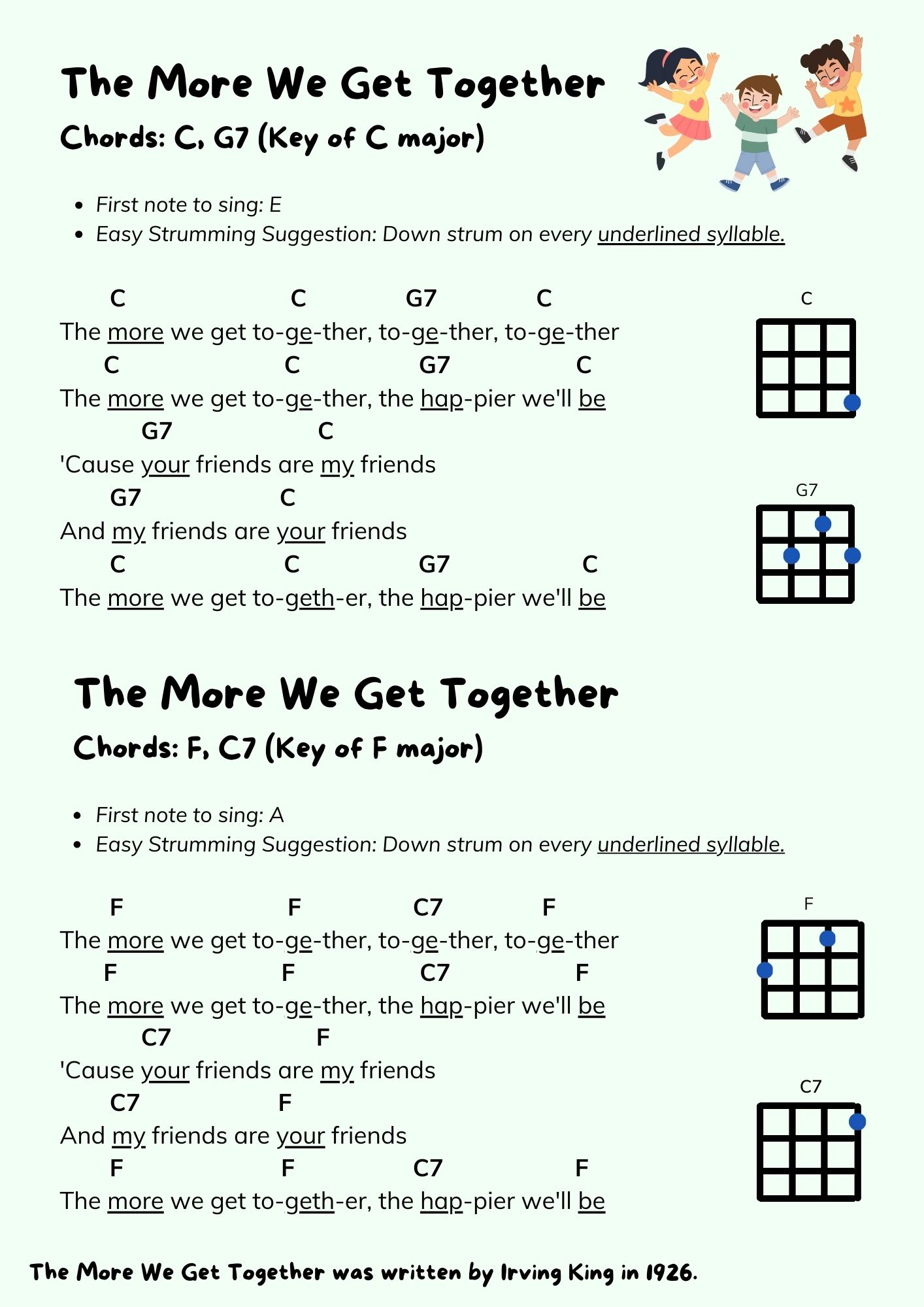 The More We Get Together
Chords: C, G7 (Key of C major)

- First note to sing: E
- Easy Strumming Suggestion: Down strum on every underlined syllable.

C C G7 C
The more we get to-ge-ther, to-ge-ther, to-ge-ther
C C G7 C
The more we get to-ge-ther, the hap-pier we'll be
G7 C
'Cause your friends are my friends
G7 C
And my friends are your friends
C C G7 C
The more we get to-geth-er, the hap-pier we'll be

C

G7

The More We Get Together
Chords: F, C7 (Key of F major)

- First note to sing: A
- Easy Strumming Suggestion: Down strum on every underlined syllable.

F F C7 F
The more we get to-ge-ther, to-ge-ther, to-ge-ther
F F C7 F
The more we get to-ge-ther, the hap-pier we'll be
C7 F
'Cause your friends are my friends
C7 F
And my friends are your friends
F F C7 F
The more we get to-geth-er, the hap-pier we'll be

F

C7

The More We Get Together was written by Irving King in 1926.